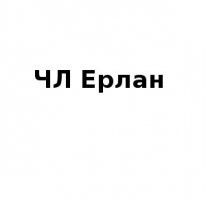 ЧЛ Ерлан